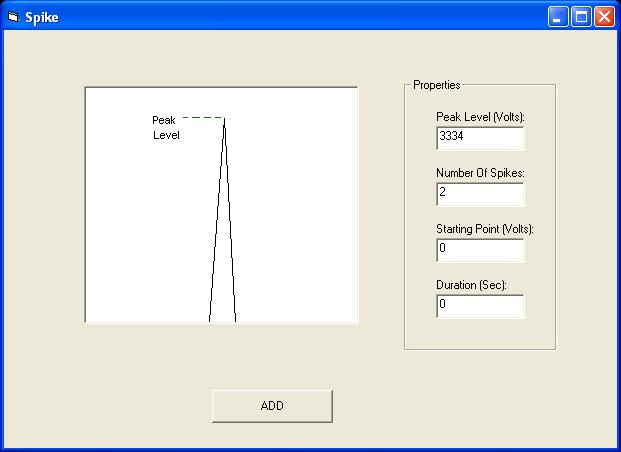 Spike

Peak
Level

Properties

Peak Level (Volts):
3334

Number Of Spikes:
2

Starting Point (Volts):
0

Duration (Sec):
0

ADD